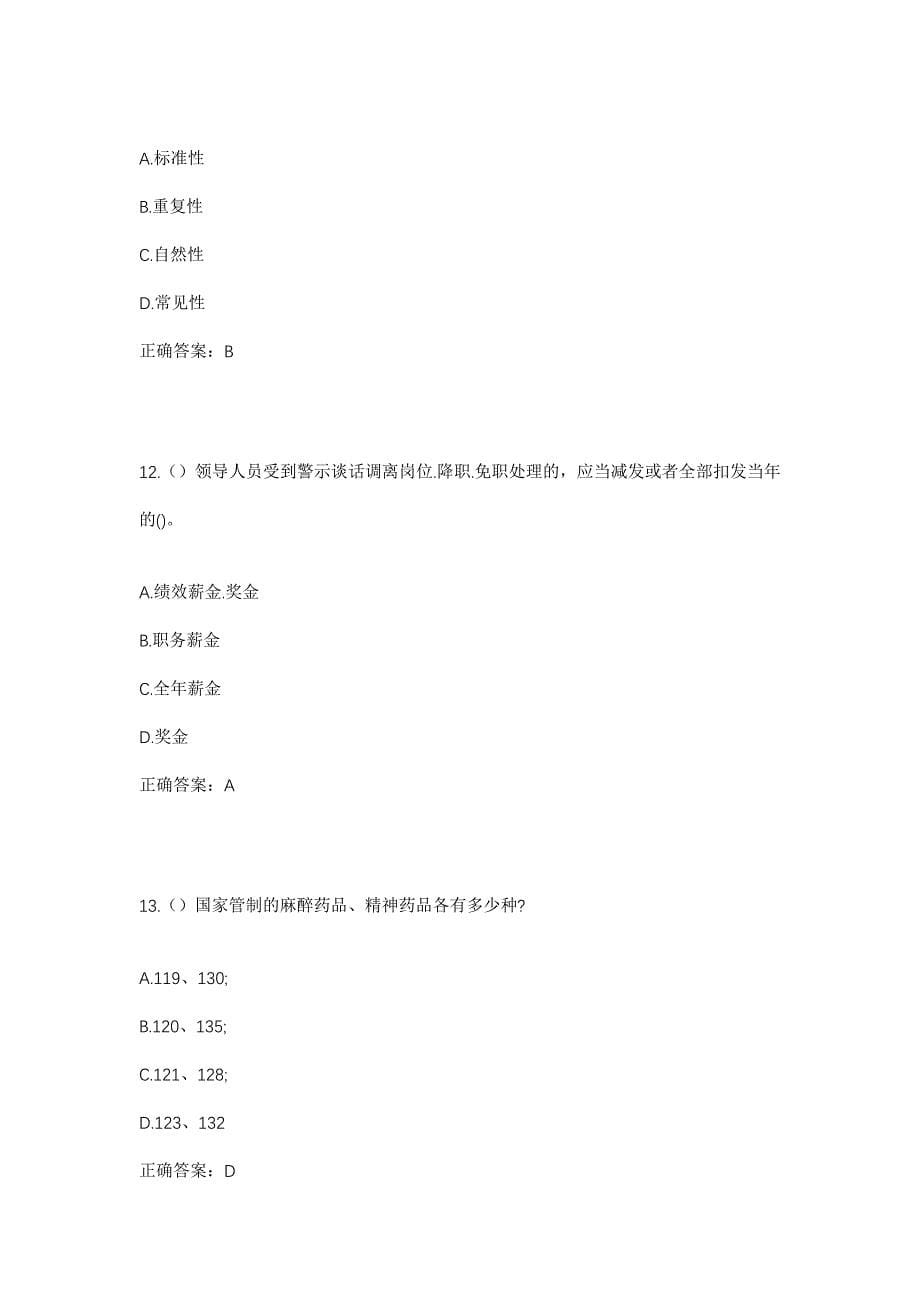 A.标准性

B.重复性

C.自然性

D.常见性

正确答案：B

12.（）领导人员受到警示谈话调离岗位.降职.免职处理的，应当减发或者全部扣发当年的()。

A.绩效薪金.奖金

B.职务薪金

C.全年薪金

D.奖金

正确答案：A

13.（）国家管制的麻醉药品、精神药品各有多少种?

A.119、130;

B.120、135;

C.121、128;

D.123、132

正确答案：D